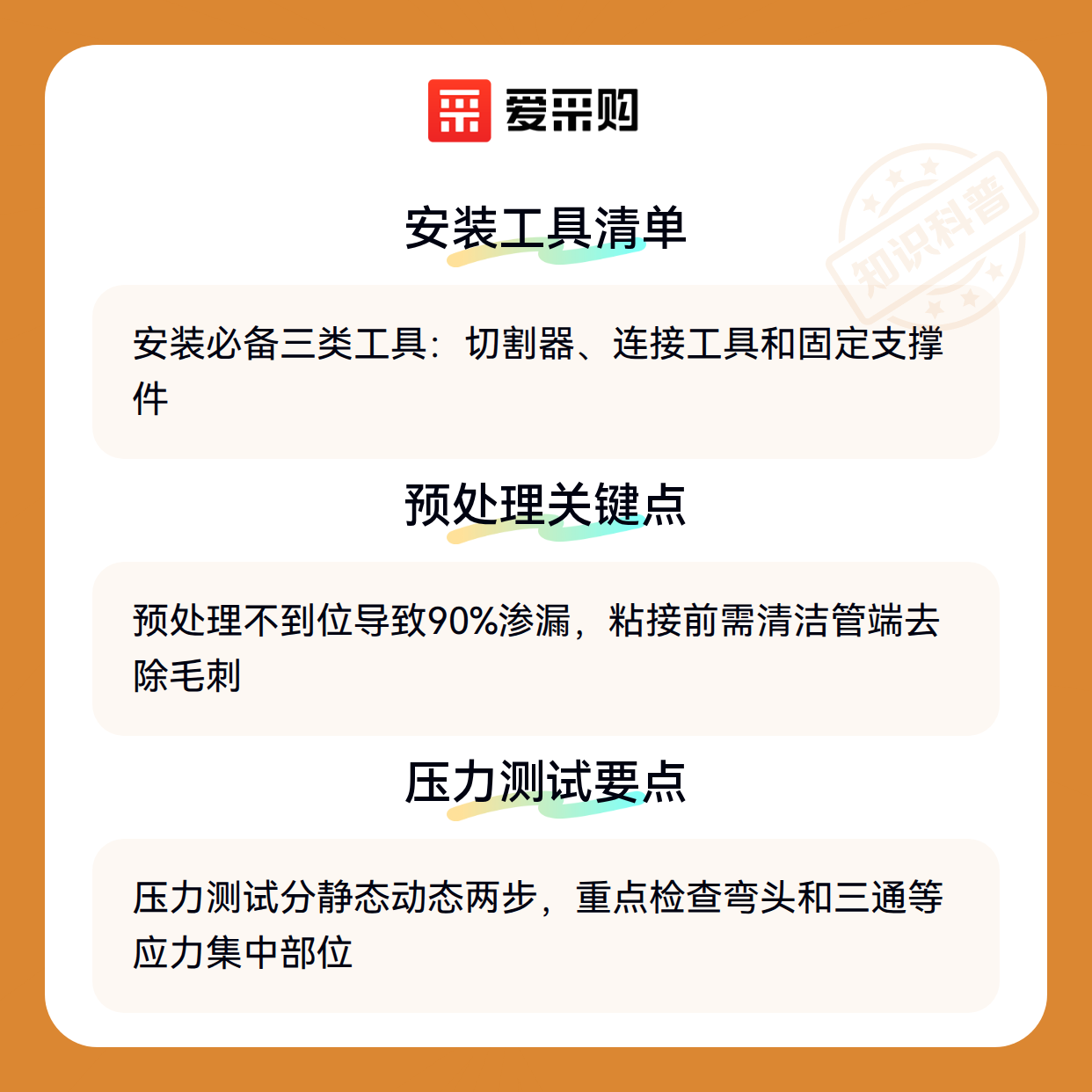 爱采购

安装工具清单

安装必备三类工具：切割器、连接工具和固定支撑件

预处理关键点

预处理不到位导致90%渗漏，粘接前需清洁管端去除毛刺

压力测试要点

压力测试分静态动态两步，重点检查弯头和三通等应力集中部位

知识科普